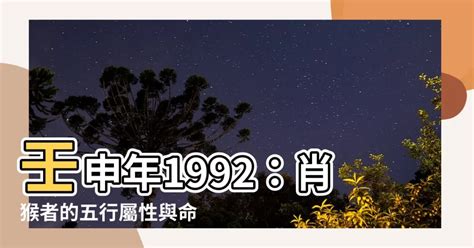 壬申年1992：肖猴者的五行屬性與命